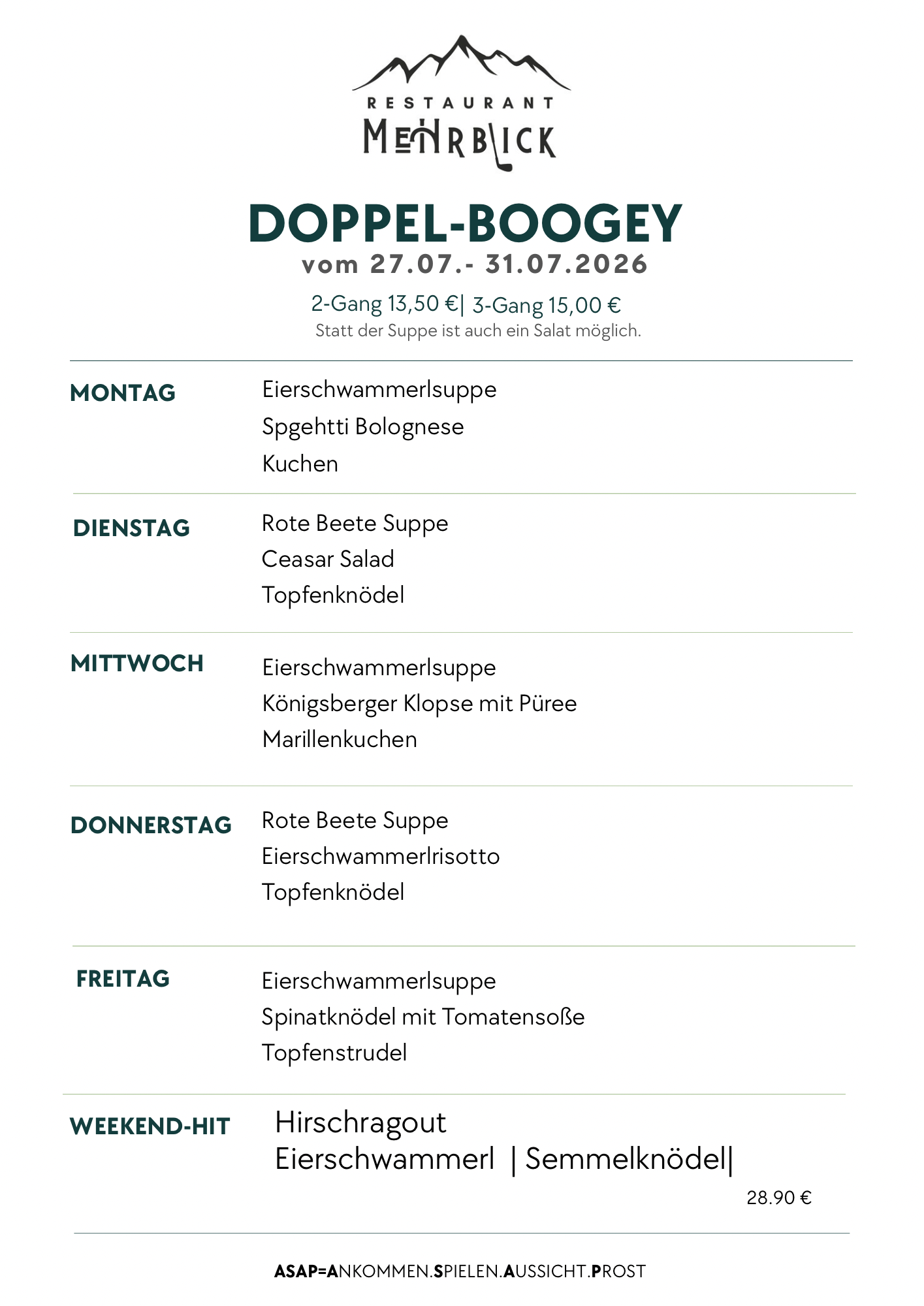 RESTAURANT
MEHRBLICK

DOPPEL-BOOGEY
vom 27.07.- 31.07.2026

2-Gang 13,50 €| 3-Gang 15,00 €
Statt der Suppe ist auch ein Salat möglich.

MONTAG
Eierschwammerlsuppe
Spgehtti Bolognese
Kuchen

DIENSTAG
Rote Beete Suppe
Ceasar Salad
Topfenknödel

MITTWOCH
Eierschwammerlsuppe
Königsberger Klopse mit Püree
Marillenkuchen

DONNERSTAG
Rote Beete Suppe
Eierschwammerlrisotto
Topfenknödel

FREITAG
Eierschwammerlsuppe
Spinatknödel mit Tomatensoße
Topfenstrudel

WEEKEND-HIT
Hirschragout
Eierschwammerl | Semmelknödel|
28.90 €

ASAP=ANKOMMEN.SPIELEN.AUSSICHT.PROST